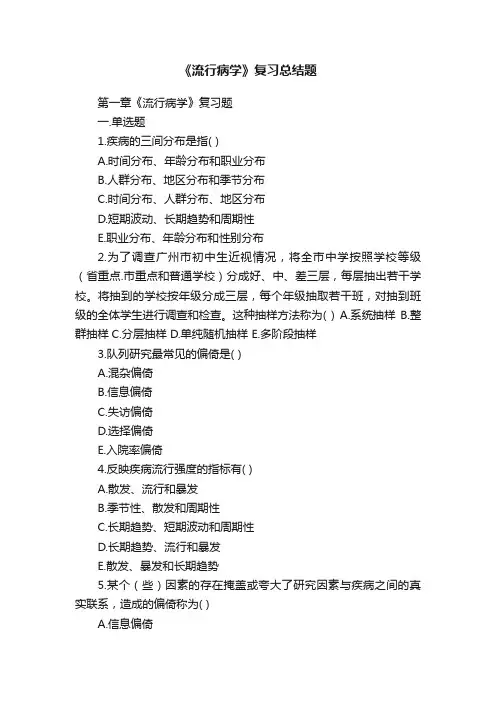 《流行病学》复习总结题

第一章《流行病学》复习题

一.单选题

1.疾病的三间分布是指( )

A.时间分布、年龄分布和职业分布

B.人群分布、地区分布和季节分布

C.时间分布、人群分布、地区分布

D.短期波动、长期趋势和周期性

E.职业分布、年龄分布和性别分布

2.为了调查广州市初中生近视情况，将全市中学按照学校等级（省重点.市重点和普通学校）分成好、中、差三层，每层抽出若干学校。将抽到的学校按年级分成三层，每个年级抽取若干班，对抽到班级的全体学生进行调查和检查。这种抽样方法称为( ) A.系统抽样 B.整群抽样 C.分层抽样 D.单纯随机抽样 E.多阶段抽样

3.队列研究最常见的偏倚是( )

A.混杂偏倚

B.信息偏倚

C.失访偏倚

D.选择偏倚

E.入院率偏倚

4.反映疾病流行强度的指标有( )

A.散发、流行和暴发

B.季节性、散发和周期性

C.长期趋势、短期波动和周期性

D.长期趋势、流行和暴发

E.散发、暴发和长期趋势

5.某个（些）因素的存在掩盖或夸大了研究因素与疾病之间的真实联系，造成的偏倚称为( )

A.信息偏倚